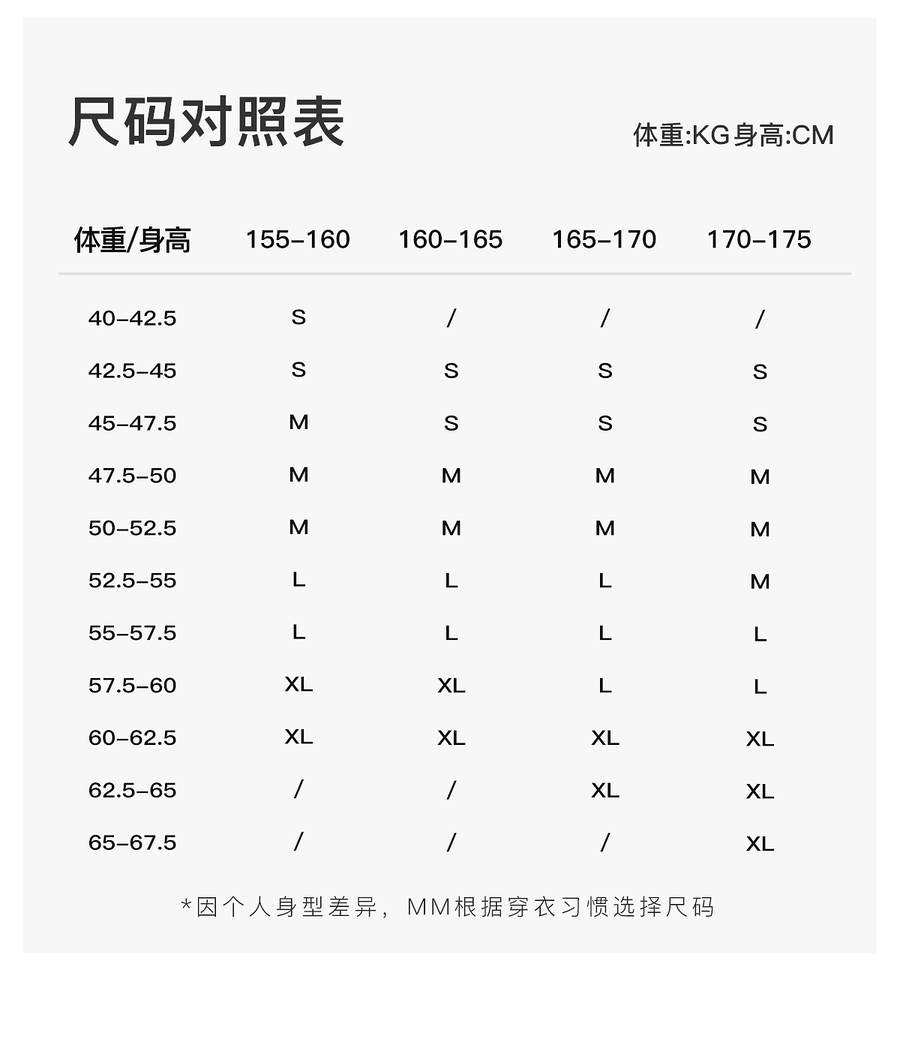 尺码对照表

体重:KG身高:CM

| 体重/身高 | 155-160 | 160-165 | 165-170 | 170-175 |
|---|---|---|---|---|
| 40-42.5 | S | / | / | / |
| 42.5-45 | S | S | S | S |
| 45-47.5 | M | S | S | S |
| 47.5-50 | M | M | M | M |
| 50-52.5 | M | M | M | M |
| 52.5-55 | L | L | L | M |
| 55-57.5 | L | L | L | L |
| 57.5-60 | XL | XL | L | L |
| 60-62.5 | XL | XL | XL | XL |
| 62.5-65 | / | / | XL | XL |
| 65-67.5 | / | / | / | XL |

*因个人身型差异，MM根据穿衣习惯选择尺码